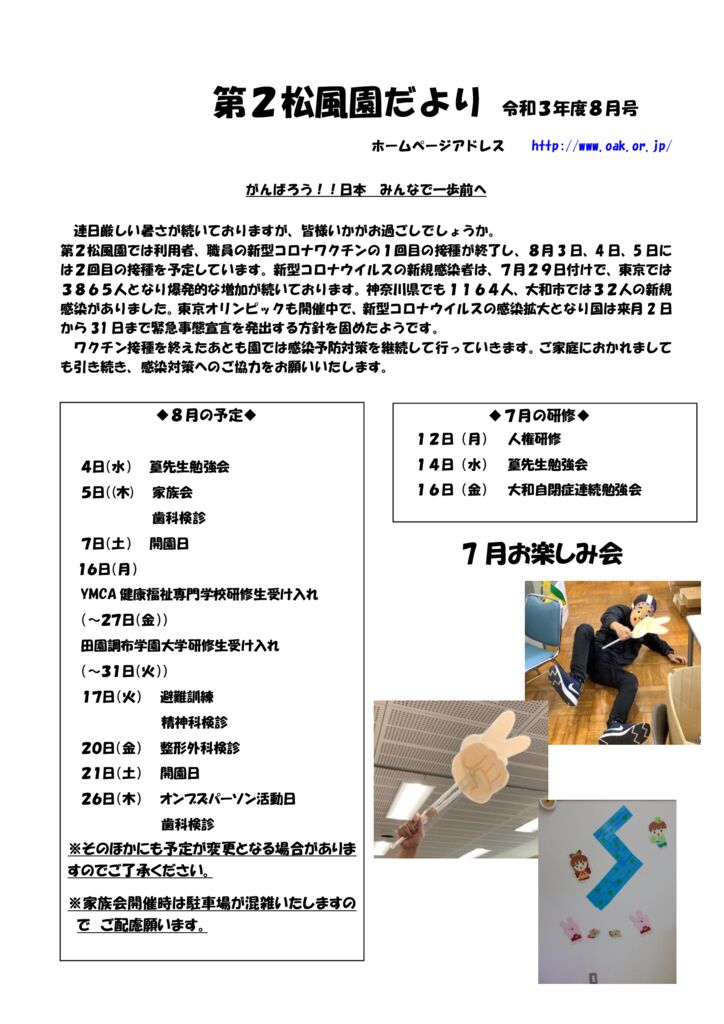 第２松風園だより　令和３年度８月号

ホームページアドレス　http://www.oak.or.jp/

がんばろう！！日本　みんなで一歩前へ

連日厳しい暑さが続いておりますが、皆様いかがお過ごしでしょうか。
第２松風園では利用者、職員の新型コロナワクチンの１回目の接種が終了し、８月３日、４日、５日には２回目の接種を予定しています。新型コロナウイルスの新規感染者は、７月２９日付けで、東京では３８６５人となり爆発的な増加が続いております。神奈川県でも１１６４人、大和市では３２人の新規感染がありました。東京オリンピックも開催中で、新型コロナウイルスの感染拡大となり国は来月２日から３１日まで緊急事態宣言を発出する方針を固めたようです。
ワクチン接種を終えたあとも園では感染予防対策を継続して行っていきます。ご家庭におかれましても引き続き、感染対策へのご協力をお願いいたします。

◆８月の予定◆

4日(水)　篁先生勉強会
5日((木)　家族会
歯科検診
7日(土)　開園日
16日(月)
YMCA 健康福祉専門学校研修生受け入れ
(～27日(金))
田園調布学園大学研修生受け入れ
(～31日(火))
17日(火)　避難訓練
精神科検診
20日(金)　整形外科検診
21日(土)　開園日
26日(木)　オンブズパーソン活動日
歯科検診
※そのほかにも予定が変更となる場合がありますのでご了承ください。
※家族会開催時は駐車場が混雑いたしますので　ご配慮願います。

◆７月の研修◆
12日（月）　人権研修
14日（水）　篁先生勉強会
16日（金）　大和自閉症連続勉強会

７月お楽しみ会